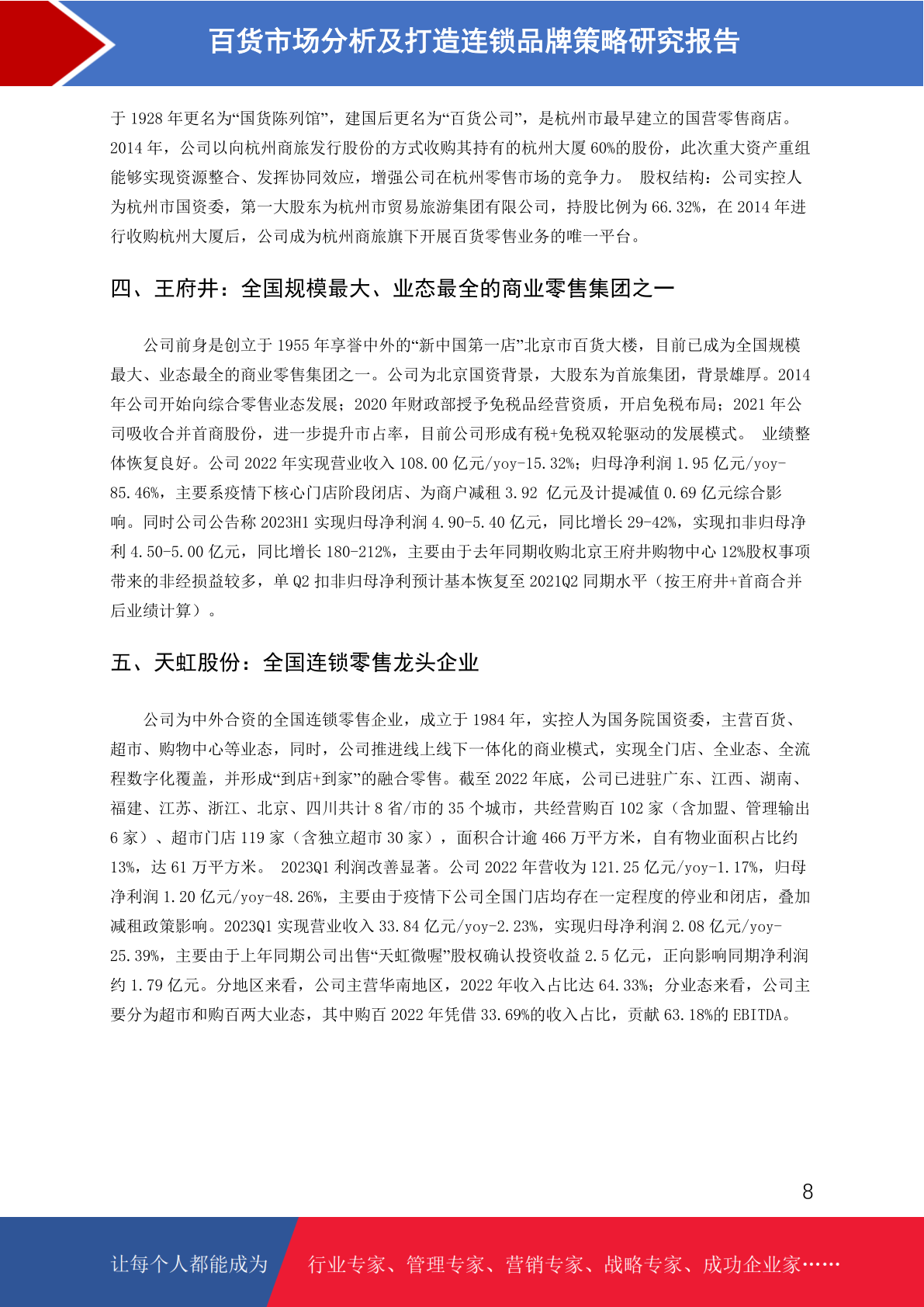 百货市场分析及打造连锁品牌策略研究报告

于 1928 年更名为“国货陈列馆”，建国后更名为“百货公司”，是杭州市最早建立的国营零售商店。2014 年，公司以向杭州商旅发行股份的方式收购其持有的杭州大厦 60%的股份，此次重大资产重组能够实现资源整合、发挥协同效应，增强公司在杭州零售市场的竞争力。 股权结构：公司实控人为杭州市国资委，第一大股东为杭州市贸易旅游集团有限公司，持股比例为 66.32%，在 2014 年进行收购杭州大厦后，公司成为杭州商旅旗下开展百货零售业务的唯一平台。

四、王府井：全国规模最大、业态最全的商业零售集团之一

公司前身是创立于 1955 年享誉中外的“新中国第一店”北京市百货大楼，目前已成为全国规模最大、业态最全的商业零售集团之一。公司为北京国资背景，大股东为首旅集团，背景雄厚。2014 年公司开始向综合零售业态发展；2020 年财政部授予免税品经营资质，开启免税布局；2021 年公司吸收合并首商股份，进一步提升市占率，目前公司形成有税+免税双轮驱动的发展模式。 业绩整体恢复良好。公司 2022 年实现营业收入 108.00 亿元/yoy-15.32%；归母净利润 1.95 亿元/yoy-85.46%，主要系疫情下核心门店阶段闭店、为商户减租 3.92 亿元及计提减值 0.69 亿元综合影响。同时公司公告称 2023H1 实现归母净利润 4.90-5.40 亿元，同比增长 29-42%，实现扣非归母净利 4.50-5.00 亿元，同比增长 180-212%，主要由于去年同期收购北京王府井购物中心 12%股权事项带来的非经损益较多，单 Q2 扣非归母净利预计基本恢复至 2021Q2 同期水平（按王府井+首商合并后业绩计算）。

五、天虹股份：全国连锁零售龙头企业

公司为中外合资的全国连锁零售企业，成立于 1984 年，实控人为国务院国资委，主营百货、超市、购物中心等业态，同时，公司推进线上线下一体化的商业模式，实现全门店、全业态、全流程数字化覆盖，并形成“到店+到家”的融合零售。截至 2022 年底，公司已进驻广东、江西、湖南、福建、江苏、浙江、北京、四川共计 8 省/市的 35 个城市，共经营购百 102 家（含加盟、管理输出 6 家）、超市门店 119 家（含独立超市 30 家），面积合计逾 466 万平方米，自有物业面积占比约 13%，达 61 万平方米。 2023Q1 利润改善显著。公司 2022 年营收为 121.25 亿元/yoy-1.17%，归母净利润 1.20 亿元/yoy-48.26%，主要由于疫情下公司全国门店均存在一定程度的停业和闭店，叠加减租政策影响。2023Q1 实现营业收入 33.84 亿元/yoy-2.23%，实现归母净利润 2.08 亿元/yoy-25.39%，主要由于上年同期公司出售“天虹微喔”股权确认投资收益 2.5 亿元，正向影响同期净利润约 1.79 亿元。分地区来看，公司主营华南地区，2022 年收入占比达 64.33%；分业态来看，公司主要分为超市和购百两大业态，其中购百 2022 年凭借 33.69%的收入占比，贡献 63.18%的 EBITDA。

8

让每个人都能成为 行业专家、管理专家、营销专家、战略专家、成功企业家……